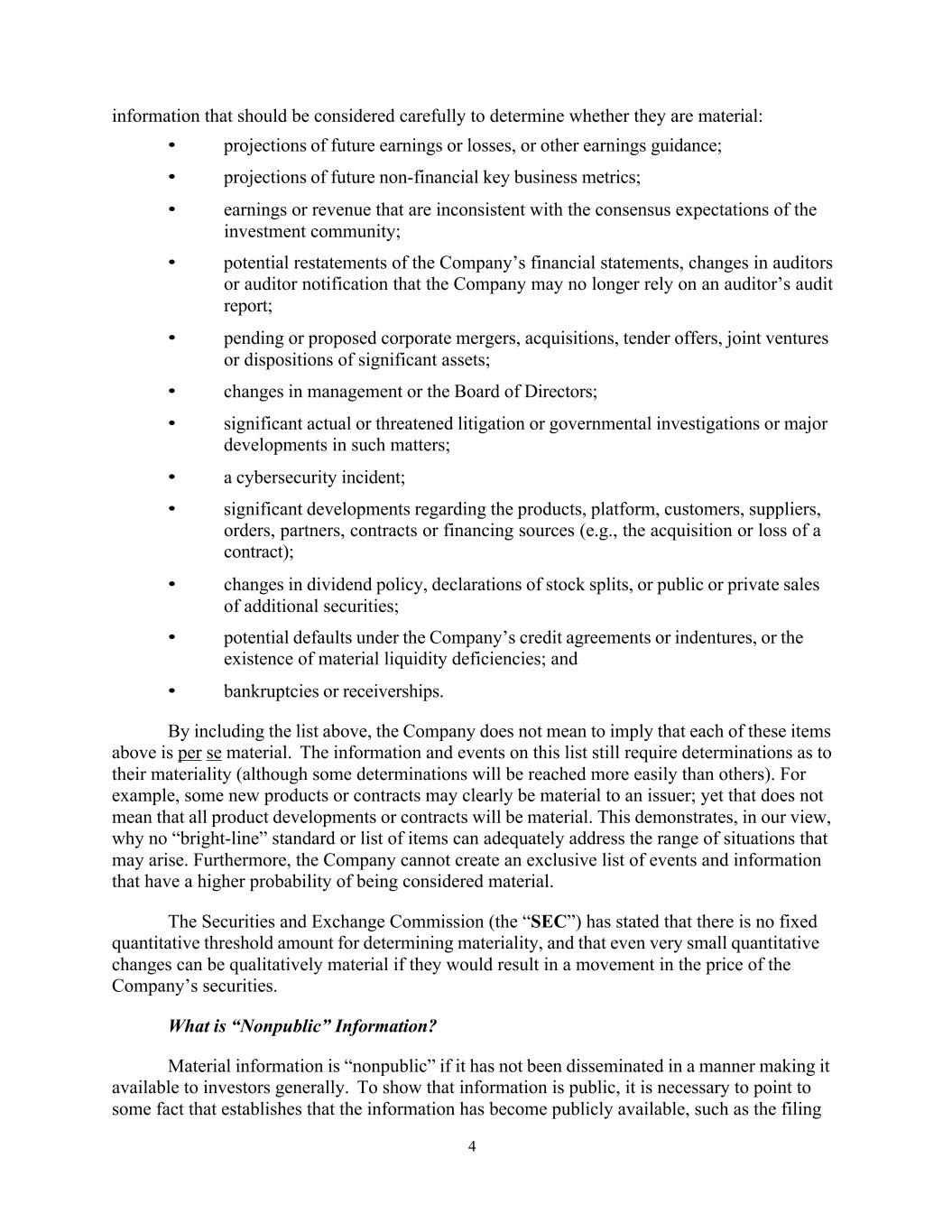 information that should be considered carefully to determine whether they are material:

• projections of future earnings or losses, or other earnings guidance;

• projections of future non-financial key business metrics;

• earnings or revenue that are inconsistent with the consensus expectations of the investment community;

• potential restatements of the Company’s financial statements, changes in auditors or auditor notification that the Company may no longer rely on an auditor’s audit report;

• pending or proposed corporate mergers, acquisitions, tender offers, joint ventures or dispositions of significant assets;

• changes in management or the Board of Directors;

• significant actual or threatened litigation or governmental investigations or major developments in such matters;

• a cybersecurity incident;

• significant developments regarding the products, platform, customers, suppliers, orders, partners, contracts or financing sources (e.g., the acquisition or loss of a contract);

• changes in dividend policy, declarations of stock splits, or public or private sales of additional securities;

• potential defaults under the Company’s credit agreements or indentures, or the existence of material liquidity deficiencies; and

• bankruptcies or receiverships.

By including the list above, the Company does not mean to imply that each of these items above is per se material. The information and events on this list still require determinations as to their materiality (although some determinations will be reached more easily than others). For example, some new products or contracts may clearly be material to an issuer; yet that does not mean that all product developments or contracts will be material. This demonstrates, in our view, why no “bright-line” standard or list of items can adequately address the range of situations that may arise. Furthermore, the Company cannot create an exclusive list of events and information that have a higher probability of being considered material.

The Securities and Exchange Commission (the “SEC”) has stated that there is no fixed quantitative threshold amount for determining materiality, and that even very small quantitative changes can be qualitatively material if they would result in a movement in the price of the Company’s securities.

What is “Nonpublic” Information?

Material information is “nonpublic” if it has not been disseminated in a manner making it available to investors generally. To show that information is public, it is necessary to point to some fact that establishes that the information has become publicly available, such as the filing

4